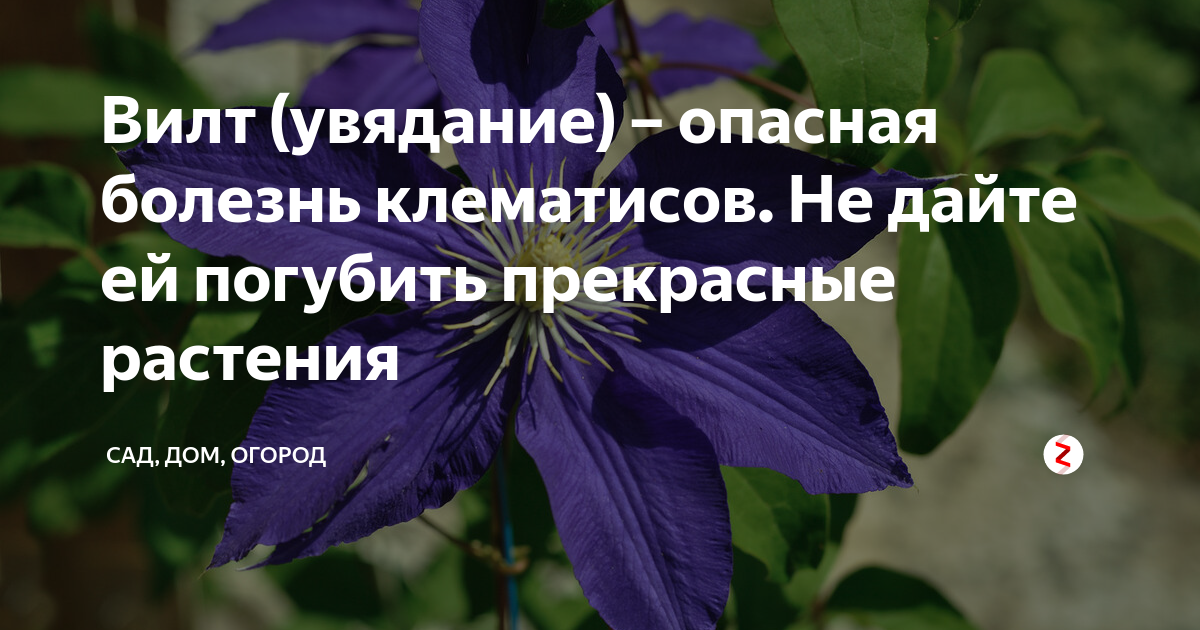 Вилт (увядание) – опасная болезнь клематисов. Не дайте ей погубить прекрасные растения

САД, ДОМ, ОГОРОД